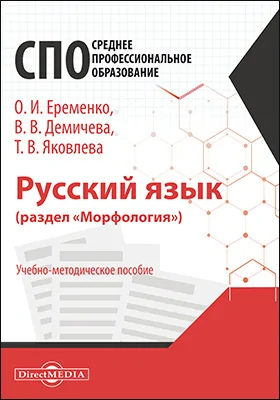 СПО СРЕДНЕЕ ПРОФЕССИОНАЛЬНОЕ ОБРАЗОВАНИЕ

О. И. Еременко,
В. В. Демичева,
Т. В. Яковлева

Русский язык
(раздел «Морфология»)

Учебно-методическое пособие

DirectMEDIA